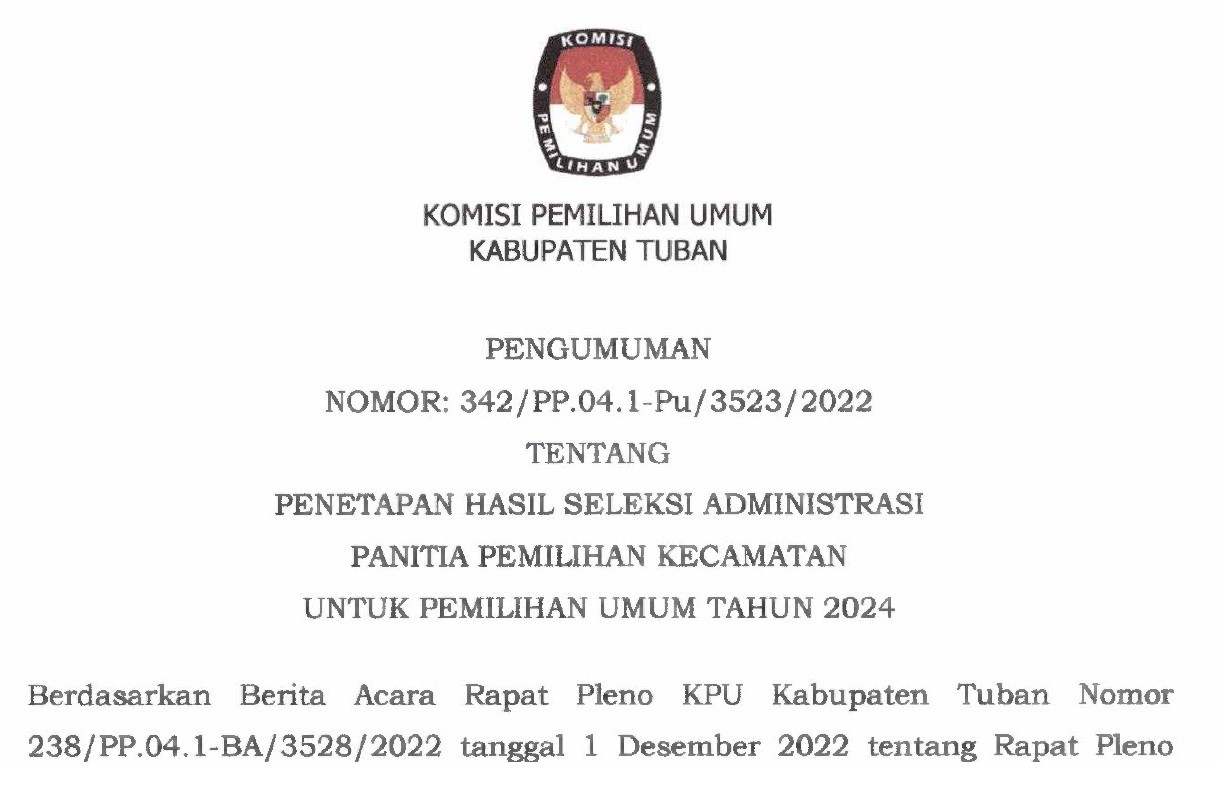 KOMISI

PEMILIHAN UMUM

KOMISI PEMILIHAN UMUM
KABUPATEN TUBAN

PENGUMUMAN
NOMOR: 342/PP.04.1-Pu/3523/2022
TENTANG
PENETAPAN HASIL SELEKSI ADMINISTRASI
PANITIA PEMILIHAN KECAMATAN
UNTUK PEMILIHAN UMUM TAHUN 2024

Berdasarkan Berita Acara Rapat Pleno KPU Kabupaten Tuban Nomor 238/PP.04.1-BA/3528/2022 tanggal 1 Desember 2022 tentang Rapat Pleno